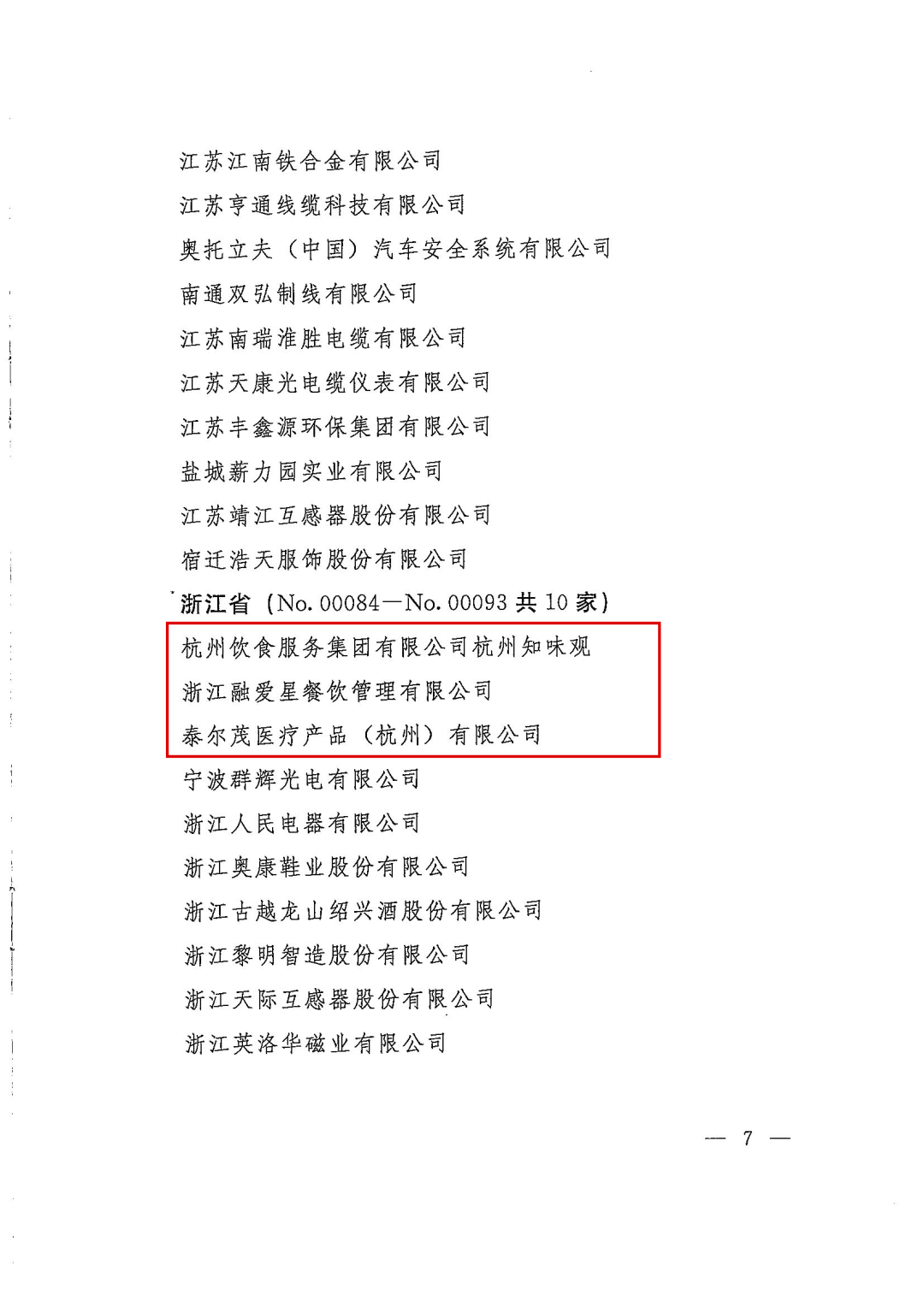 江苏江南铁合金有限公司
江苏亨通线缆科技有限公司
奥托立夫（中国）汽车安全系统有限公司
南通双弘制线有限公司
江苏南瑞淮胜电缆有限公司
江苏天康光电缆仪表有限公司
江苏丰鑫源环保集团有限公司
盐城薪力园实业有限公司
江苏靖江互感器股份有限公司
宿迁浩天服饰股份有限公司
浙江省（No. 00084—No. 00093 共 10 家）
杭州饮食服务集团有限公司杭州知味观
浙江融爱星餐饮管理有限公司
泰尔茂医疗产品（杭州）有限公司
宁波群辉光电有限公司
浙江人民电器有限公司
浙江奥康鞋业股份有限公司
浙江古越龙山绍兴酒股份有限公司
浙江黎明智造股份有限公司
浙江天际互感器股份有限公司
浙江英洛华磁业有限公司

— 7 —